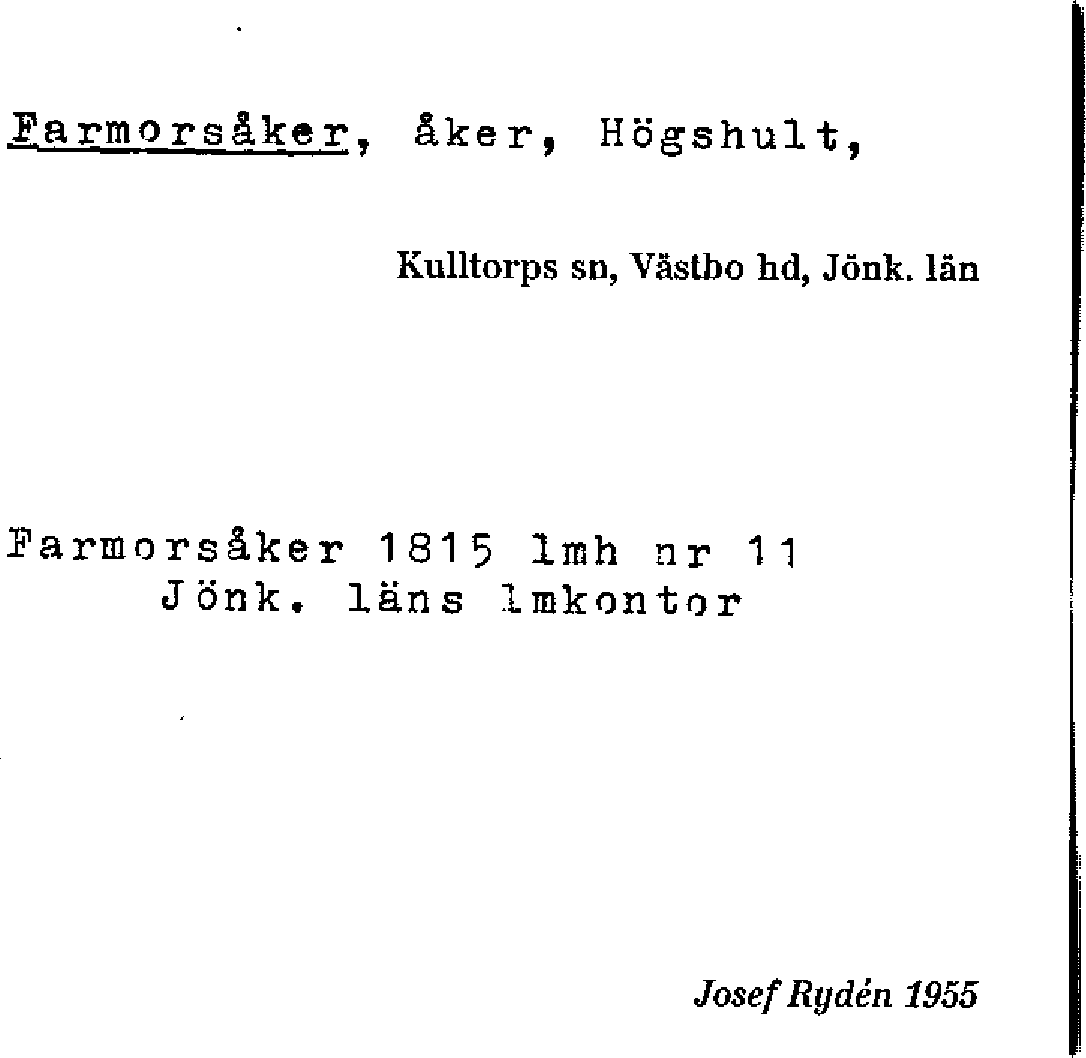 Farmorsåker, åker, Högshult,

Kulltorps sn, Västbo hd, Jönk. län

Farmorsåker 1815 lmh nr 11
Jönk. läns lmkontor

Josef Rydén 1955